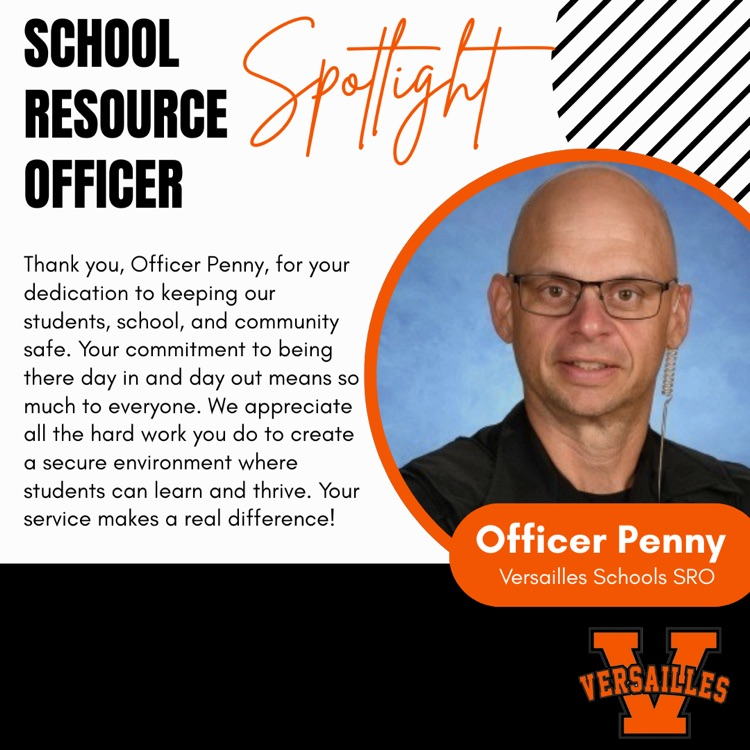 SCHOOL RESOURCE OFFICER

Spotlight

Thank you, Officer Penny, for your dedication to keeping our students, school, and community safe. Your commitment to being there day in and day out means so much to everyone. We appreciate all the hard work you do to create a secure environment where students can learn and thrive. Your service makes a real difference!

Officer Penny
Versailles Schools SRO

V
VERSAILLES